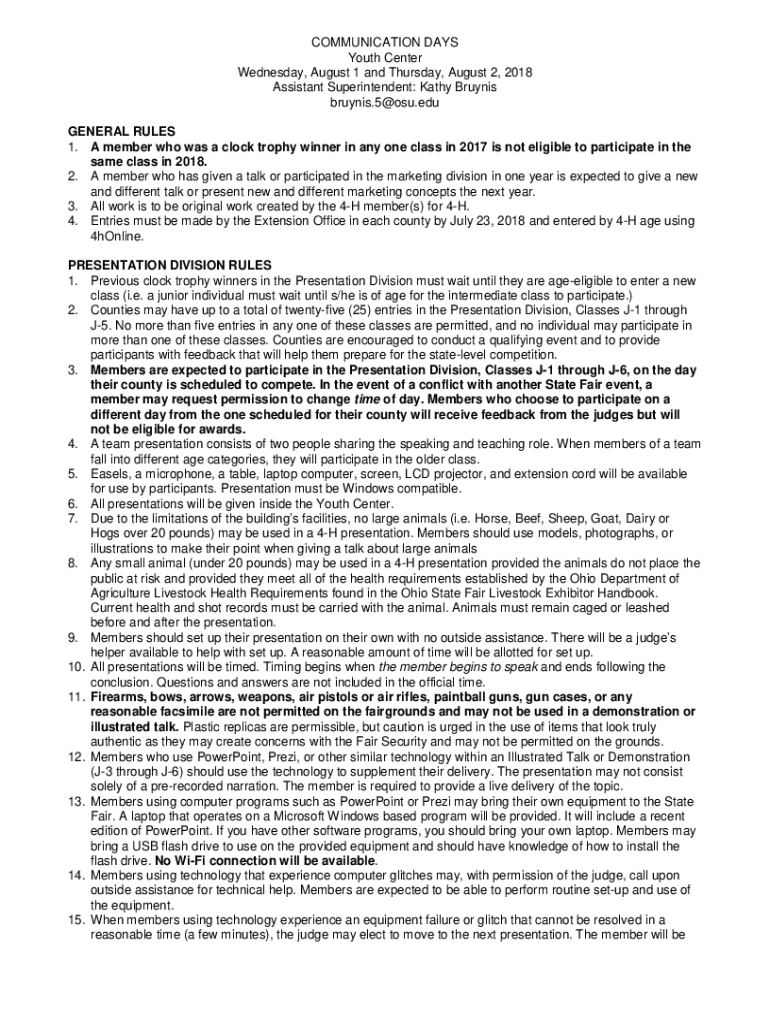 COMMUNICATION DAYS
Youth Center
Wednesday, August 1 and Thursday, August 2, 2018
Assistant Superintendent: Kathy Bruynis
bruynis.5@osu.edu

GENERAL RULES
1. A member who was a clock trophy winner in any one class in 2017 is not eligible to participate in the same class in 2018.
2. A member who has given a talk or participated in the marketing division in one year is expected to give a new and different talk or present new and different marketing concepts the next year.
3. All work is to be original work created by the 4-H member(s) for 4-H.
4. Entries must be made by the Extension Office in each county by July 23, 2018 and entered by 4-H age using 4hOnline.

PRESENTATION DIVISION RULES
1. Previous clock trophy winners in the Presentation Division must wait until they are age-eligible to enter a new class (i.e. a junior individual must wait until s/he is of age for the intermediate class to participate.)
2. Counties may have up to a total of twenty-five (25) entries in the Presentation Division, Classes J-1 through J-5. No more than five entries in any one of these classes are permitted, and no individual may participate in more than one of these classes. Counties are encouraged to conduct a qualifying event and to provide participants with feedback that will help them prepare for the state-level competition.
3. Members are expected to participate in the Presentation Division, Classes J-1 through J-6, on the day their county is scheduled to compete. In the event of a conflict with another State Fair event, a member may request permission to change time of day. Members who choose to participate on a different day from the one scheduled for their county will receive feedback from the judges but will not be eligible for awards.
4. A team presentation consists of two people sharing the speaking and teaching role. When members of a team fall into different age categories, they will participate in the older class.
5. Easels, a microphone, a table, laptop computer, screen, LCD projector, and extension cord will be available for use by participants. Presentation must be Windows compatible.
6. All presentations will be given inside the Youth Center.
7. Due to the limitations of the building's facilities, no large animals (i.e. Horse, Beef, Sheep, Goat, Dairy or Hogs over 20 pounds) may be used in a 4-H presentation. Members should use models, photographs, or illustrations to make their point when giving a talk about large animals
8. Any small animal (under 20 pounds) may be used in a 4-H presentation provided the animals do not place the public at risk and provided they meet all of the health requirements established by the Ohio Department of Agriculture Livestock Health Requirements found in the Ohio State Fair Livestock Exhibitor Handbook. Current health and shot records must be carried with the animal. Animals must remain caged or leashed before and after the presentation.
9. Members should set up their presentation on their own with no outside assistance. There will be a judge's helper available to help with set up. A reasonable amount of time will be allotted for set up.
10. All presentations will be timed. Timing begins when the member begins to speak and ends following the conclusion. Questions and answers are not included in the official time.
11. Firearms, bows, arrows, weapons, air pistols or air rifles, paintball guns, gun cases, or any reasonable facsimile are not permitted on the fairgrounds and may not be used in a demonstration or illustrated talk. Plastic replicas are permissible, but caution is urged in the use of items that look truly authentic as they may create concerns with the Fair Security and may not be permitted on the grounds.
12. Members who use PowerPoint, Prezi, or other similar technology within an Illustrated Talk or Demonstration (J-3 through J-6) should use the technology to supplement their delivery. The presentation may not consist solely of a pre-recorded narration. The member is required to provide a live delivery of the topic.
13. Members using computer programs such as PowerPoint or Prezi may bring their own equipment to the State Fair. A laptop that operates on a Microsoft Windows based program will be provided. It will include a recent edition of PowerPoint. If you have other software programs, you should bring your own laptop. Members may bring a USB flash drive to use on the provided equipment and should have knowledge of how to install the flash drive. No Wi-Fi connection will be available.
14. Members using technology that experience computer glitches may, with permission of the judge, call upon outside assistance for technical help. Members are expected to be able to perform routine set-up and use of the equipment.
15. When members using technology experience an equipment failure or glitch that cannot be resolved in a reasonable time (a few minutes), the judge may elect to move to the next presentation. The member will be